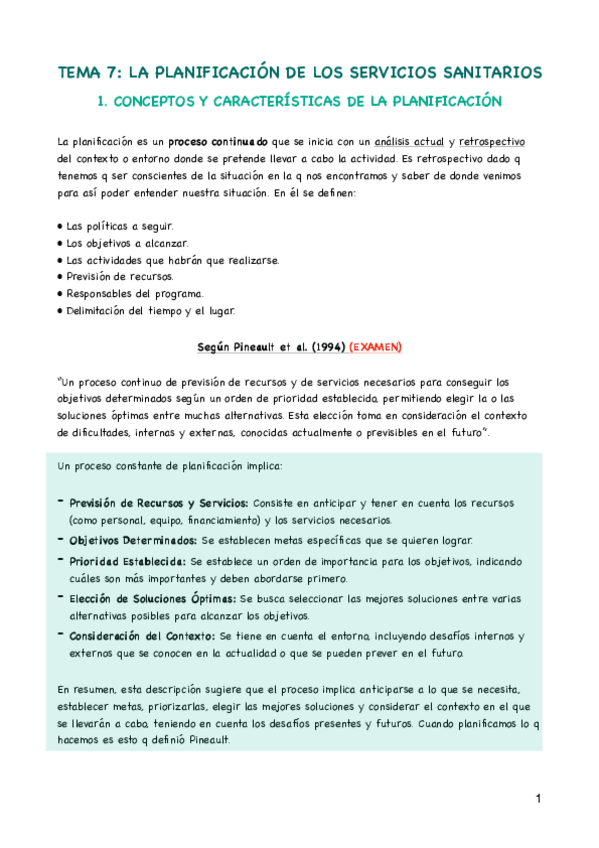 TEMA 7: LA PLANIFICACIÓN DE LOS SERVICIOS SANITARIOS

1. CONCEPTOS Y CARACTERÍSTICAS DE LA PLANIFICACIÓN

La planificación es un proceso continuado que se inicia con un análisis actual y retrospectivo del contexto o entorno donde se pretende llevar a cabo la actividad. Es retrospectivo dado q tenemos q ser conscientes de la situación en la q nos encontramos y saber de donde venimos para así poder entender nuestra situación. En él se definen:

• Las políticas a seguir.
• Los objetivos a alcanzar.
• Las actividades que habrán que realizarse.
• Previsión de recursos.
• Responsables del programa.
• Delimitación del tiempo y el lugar.

Según Pineault et al. (1994) (EXAMEN)

"Un proceso continuo de previsión de recursos y de servicios necesarios para conseguir los objetivos determinados según un orden de prioridad establecido, permitiendo elegir la o las soluciones óptimas entre muchas alternativas. Esta elección toma en consideración el contexto de dificultades, internas y externas, conocidas actualmente o previsibles en el futuro".

Un proceso constante de planificación implica:

- Previsión de Recursos y Servicios: Consiste en anticipar y tener en cuenta los recursos (como personal, equipo, financiamiento) y los servicios necesarios.
- Objetivos Determinados: Se establecen metas específicas que se quieren lograr.
- Prioridad Establecida: Se establece un orden de importancia para los objetivos, indicando cuáles son más importantes y deben abordarse primero.
- Elección de Soluciones Óptimas: Se busca seleccionar las mejores soluciones entre varias alternativas posibles para alcanzar los objetivos.
- Consideración del Contexto: Se tiene en cuenta el entorno, incluyendo desafíos internos y externos que se conocen en la actualidad o que se pueden prever en el futuro.

En resumen, esta descripción sugiere que el proceso implica anticiparse a lo que se necesita, establecer metas, priorizarlas, elegir las mejores soluciones y considerar el contexto en el que se llevarán a cabo, teniendo en cuenta los desafíos presentes y futuros. Cuando planificamos lo q hacemos es esto q definió Pineault.

1